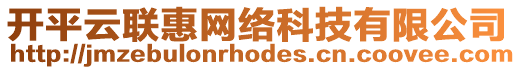 开平云联惠网络科技有限公司
http://jmzebulonrhodes.cn.coovee.com